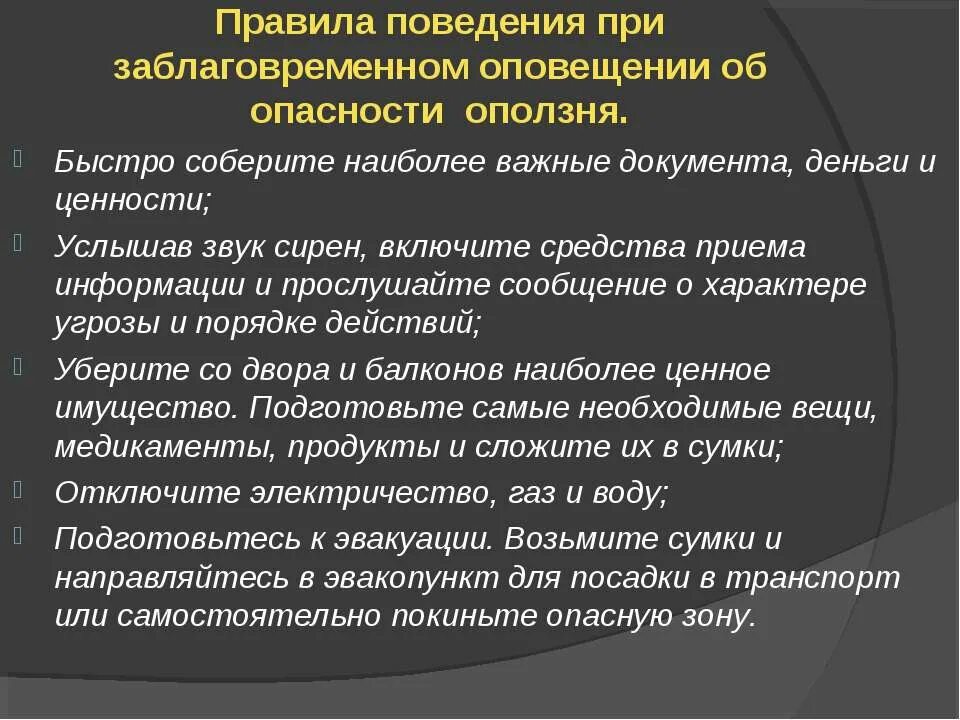 Правила поведения при заблаговременном оповещении об опасности оползня.

Быстро соберите наиболее важные документа, деньги и ценности;

Услышав звук сирен, включите средства приема информации и прослушайте сообщение о характере угрозы и порядке действий;

Уберите со двора и балконов наиболее ценное имущество. Подготовьте самые необходимые вещи, медикаменты, продукты и сложите их в сумки;

Отключите электричество, газ и воду;

Подготовьтесь к эвакуации. Возьмите сумки и направляйтесь в эвакопункт для посадки в транспорт или самостоятельно покиньте опасную зону.